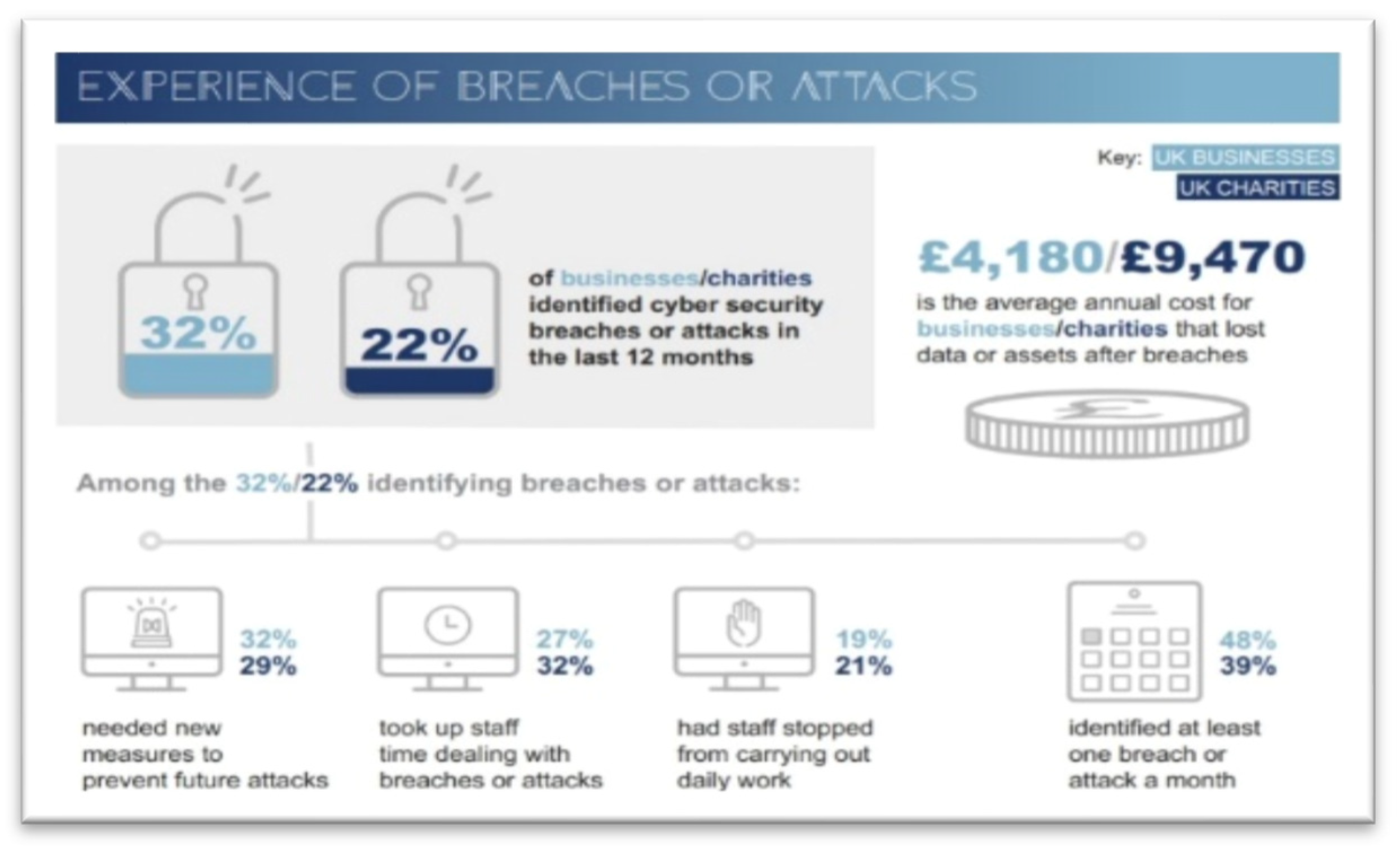 EXPERIENCE OF BREACHES OR ATTACKS

Key: UK BUSINESSES
UK CHARITIES

32%

22%

of businesses/charities identified cyber security breaches or attacks in the last 12 months

£4,180/£9,470

is the average annual cost for businesses/charities that lost data or assets after breaches

Among the 32%/22% identifying breaches or attacks:

32%
29%

needed new measures to prevent future attacks

27%
32%

took up staff time dealing with breaches or attacks

19%
21%

had staff stopped from carrying out daily work

48%
39%

identified at least one breach or attack a month